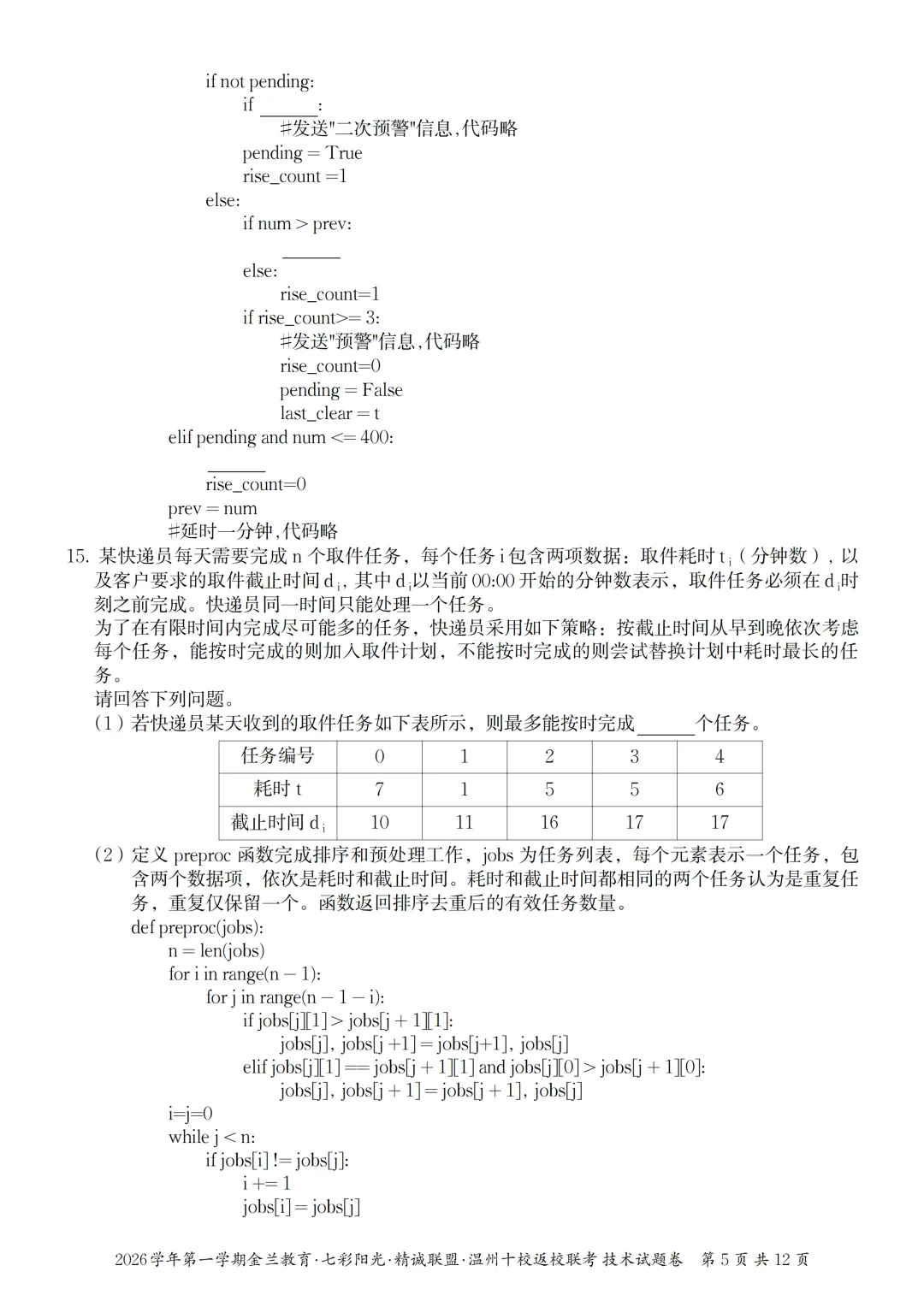 if not pending:
if ______:
#发送"二次预警"信息,代码略
pending = True
rise_count =1
else:
if num > prev:
______
else:
rise_count=1
if rise_count>= 3:
#发送"预警"信息,代码略
rise_count=0
pending = False
last_clear = t
elif pending and num <= 400:
______
rise_count=0
prev = num
#延时一分钟,代码略

15. 某快递员每天需要完成 n 个取件任务，每个任务 i 包含两项数据：取件耗时 $t_i$（分钟数），以及客户要求的取件截止时间 $d_i$，其中 $d_i$以当前 00:00 开始的分钟数表示，取件任务必须在 $d_i$时刻之前完成。快递员同一时间只能处理一个任务。
为了在有限时间内完成尽可能多的任务，快递员采用如下策略：按截止时间从早到晚依次考虑每个任务，能按时完成的则加入取件计划，不能按时完成的则尝试替换计划中耗时最长的任务。
请回答下列问题。
（1）若快递员某天收到的取件任务如下表所示，则最多能按时完成______个任务。

| 任务编号 | 0 | 1 | 2 | 3 | 4 |
|---|---|---|---|---|---|
| 耗时 t | 7 | 1 | 5 | 5 | 6 |
| 截止时间 $d_i$ | 10 | 11 | 16 | 17 | 17 |

（2）定义 preproc 函数完成排序和预处理工作，jobs 为任务列表，每个元素表示一个任务，包含两个数据项，依次是耗时和截止时间。耗时和截止时间都相同的两个任务认为是重复任务，重复仅保留一个。函数返回排序去重后的有效任务数量。
def preproc(jobs):
n = len(jobs)
for i in range(n − 1):
for j in range(n − 1 − i):
if jobs[j][1] > jobs[j + 1][1]:
jobs[j], jobs[j +1] = jobs[j+1], jobs[j]
elif jobs[j][1] == jobs[j + 1][1] and jobs[j][0] > jobs[j + 1][0]:
jobs[j], jobs[j + 1] = jobs[j + 1], jobs[j]
i=j=0
while j < n:
if jobs[i] != jobs[j]:
i += 1
jobs[i] = jobs[j]

2026 学年第一学期金兰教育·七彩阳光·精诚联盟·温州十校返校联考 技术试题卷 第 5 页 共 12 页